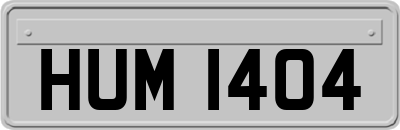 HUM 1404